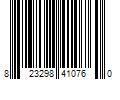 8 23298 41076 0